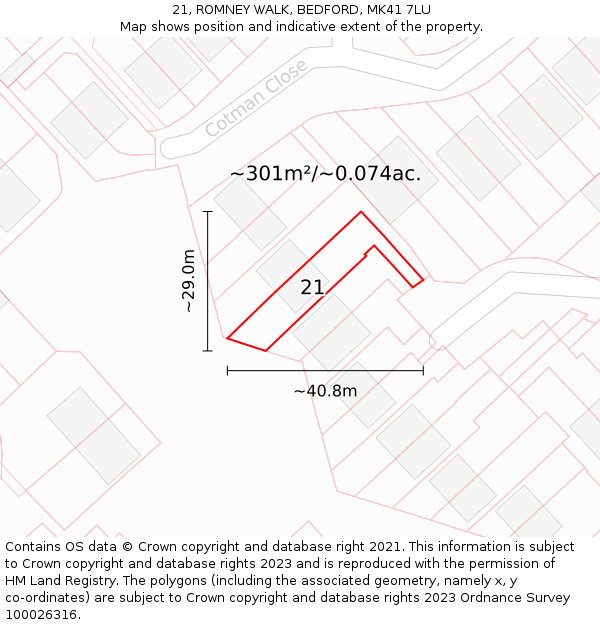 21, ROMNEY WALK, BEDFORD, MK41 7LU
Map shows position and indicative extent of the property.

Cotman Close

~301m²/~0.074ac.

~29.0m

21

~40.8m

Contains OS data © Crown copyright and database right 2021. This information is subject to Crown copyright and database rights 2023 and is reproduced with the permission of HM Land Registry. The polygons (including the associated geometry, namely x, y co-ordinates) are subject to Crown copyright and database rights 2023 Ordnance Survey 100026316.